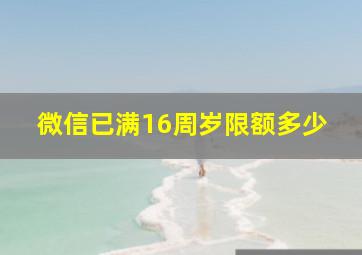 微信已满16周岁限额多少